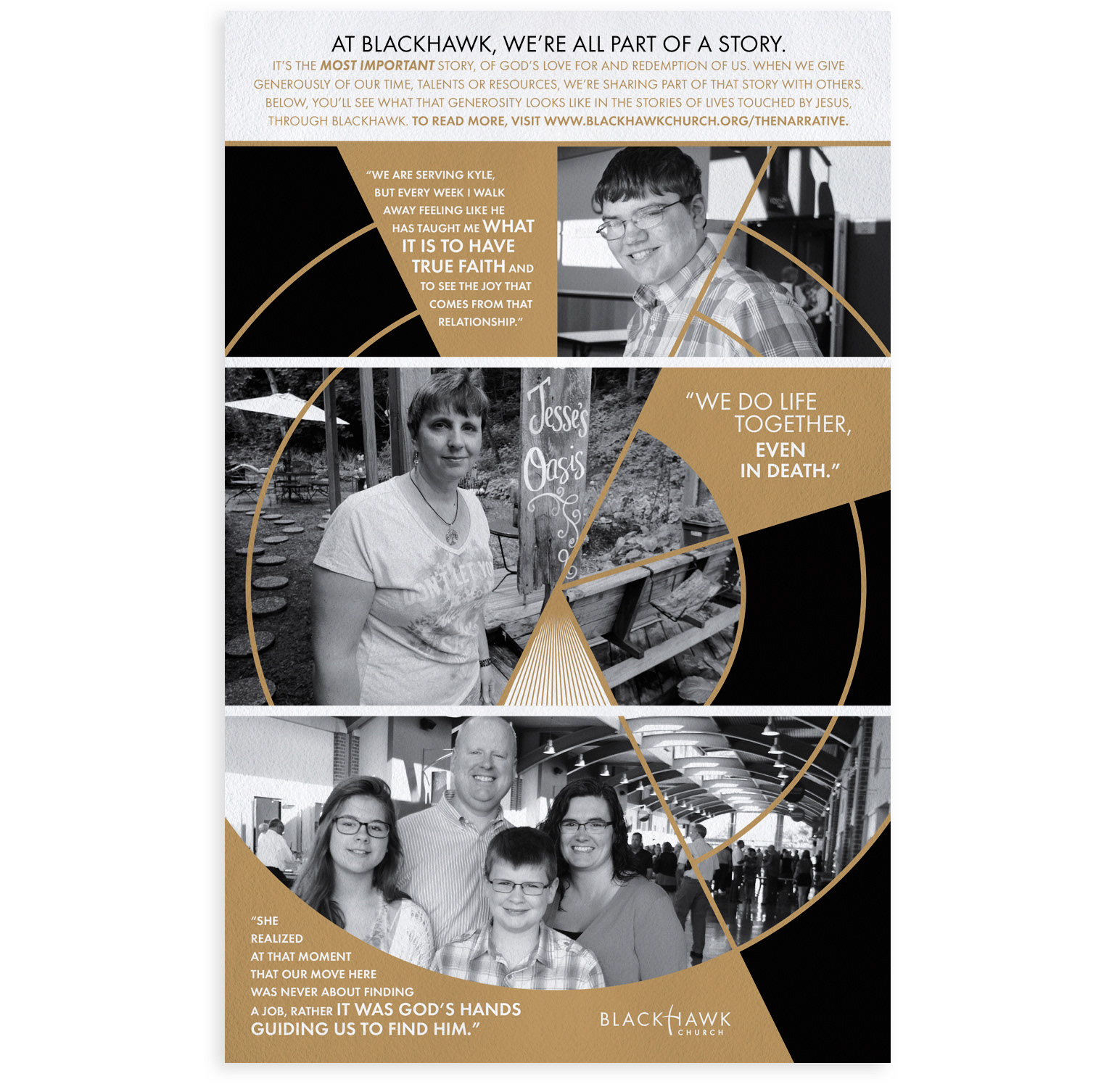 AT BLACKHAWK, WE'RE ALL PART OF A STORY.

IT'S THE MOST IMPORTANT STORY, OF GOD'S LOVE FOR AND REDEMPTION OF US. WHEN WE GIVE GENEROUSLY OF OUR TIME, TALENTS OR RESOURCES, WE'RE SHARING PART OF THAT STORY WITH OTHERS. BELOW, YOU'LL SEE WHAT THAT GENEROSITY LOOKS LIKE IN THE STORIES OF LIVES TOUCHED BY JESUS, THROUGH BLACKHAWK. TO READ MORE, VISIT WWW.BLACKHAWKCHURCH.ORG/THENARRATIVE.

"WE ARE SERVING KYLE, BUT EVERY WEEK I WALK AWAY FEELING LIKE HE HAS TAUGHT ME WHAT IT IS TO HAVE TRUE FAITH AND TO SEE THE JOY THAT COMES FROM THAT RELATIONSHIP."

Jesse's Oasis

"WE DO LIFE TOGETHER, EVEN IN DEATH."

"SHE REALIZED AT THAT MOMENT THAT OUR MOVE HERE WAS NEVER ABOUT FINDING A JOB, RATHER IT WAS GOD'S HANDS GUIDING US TO FIND HIM."

BLACKHAWK
CHURCH